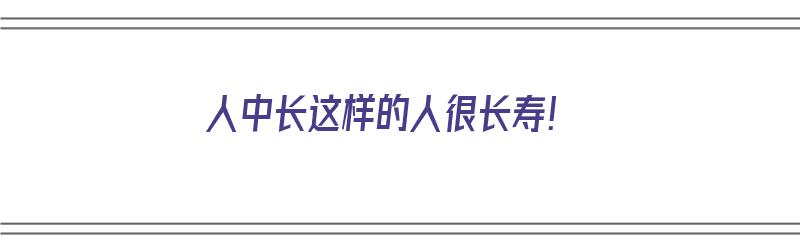 人中长这样的人很长寿!